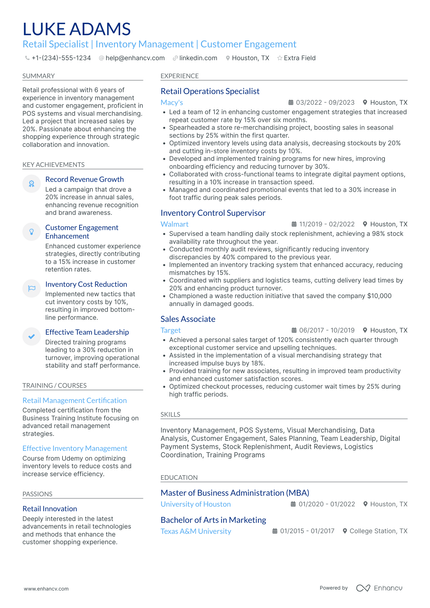 LUKE ADAMS
Retail Specialist | Inventory Management | Customer Engagement
+1-(234)-555-1234 help@enhancv.com linkedin.com Houston, TX Extra Field

SUMMARY
Retail professional with 6 years of experience in inventory management and customer engagement, proficient in POS systems and visual merchandising. Led a project that increased sales by 20%. Passionate about enhancing the shopping experience through strategic collaboration and innovation.

KEY ACHIEVEMENTS
Record Revenue Growth
Led a campaign that drove a 20% increase in annual sales, enhancing revenue recognition and brand awareness.

Customer Engagement Enhancement
Enhanced customer experience strategies, directly contributing to a 15% increase in customer retention rates.

Inventory Cost Reduction
Implemented new tactics that cut inventory costs by 10%, resulting in improved bottom-line performance.

Effective Team Leadership
Directed training programs leading to a 30% reduction in turnover, improving operational stability and staff performance.

TRAINING / COURSES
Retail Management Certification
Completed certification from the Business Training Institute focusing on advanced retail management strategies.

Effective Inventory Management
Course from Udemy on optimizing inventory levels to reduce costs and increase service efficiency.

PASSIONS
Retail Innovation
Deeply interested in the latest advancements in retail technologies and methods that enhance the customer shopping experience.

EXPERIENCE
Retail Operations Specialist
Macy's 03/2022 - 09/2023 Houston, TX
• Led a team of 12 in enhancing customer engagement strategies that increased repeat customer rate by 15% over six months.
• Spearheaded a store re-merchandising project, boosting sales in seasonal sections by 25% within the first quarter.
• Optimized inventory levels using data analysis, decreasing stockouts by 20% and cutting in-store inventory costs by 10%.
• Developed and implemented training programs for new hires, improving onboarding efficiency and reducing turnover by 30%.
• Collaborated with cross-functional teams to integrate digital payment options, resulting in a 10% increase in transaction speed.
• Managed and coordinated promotional events that led to a 30% increase in foot traffic during peak sales periods.

Inventory Control Supervisor
Walmart 11/2019 - 02/2022 Houston, TX
• Supervised a team handling daily stock replenishment, achieving a 98% stock availability rate throughout the year.
• Conducted monthly audit reviews, significantly reducing inventory discrepancies by 40% compared to the previous year.
• Implemented an inventory tracking system that enhanced accuracy, reducing mismatches by 15%.
• Coordinated with suppliers and logistics teams, cutting delivery lead times by 20% and enhancing product turnover.
• Championed a waste reduction initiative that saved the company $10,000 annually in damaged goods.

Sales Associate
Target 06/2017 - 10/2019 Houston, TX
• Achieved a personal sales target of 120% consistently each quarter through exceptional customer service and upselling techniques.
• Assisted in the implementation of a visual merchandising strategy that increased impulse buys by 18%.
• Provided training for new associates, resulting in improved team productivity and enhanced customer satisfaction scores.
• Optimized checkout processes, reducing customer wait times by 25% during high traffic periods.

SKILLS
Inventory Management, POS Systems, Visual Merchandising, Data Analysis, Customer Engagement, Sales Planning, Team Leadership, Digital Payment Systems, Stock Replenishment, Audit Reviews, Logistics Coordination, Training Programs

EDUCATION
Master of Business Administration (MBA)
University of Houston 01/2020 - 01/2022 Houston, TX

Bachelor of Arts in Marketing
Texas A&M University 01/2015 - 01/2017 College Station, TX

www.enhancv.com Powered by Enhancv